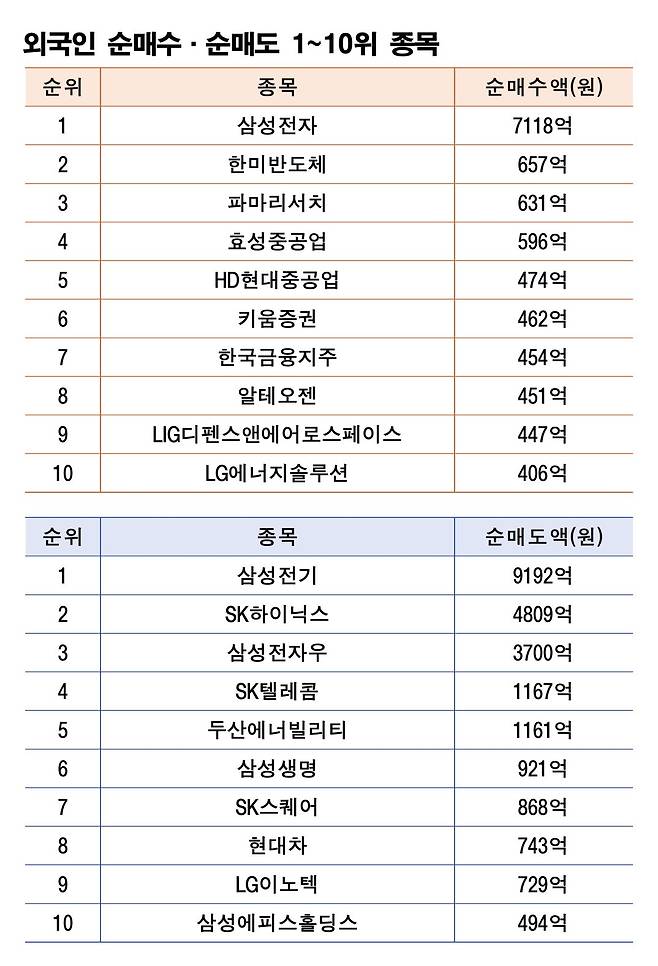 외국인 순매수 · 순매도 1~10위 종목

| 순위 | 종목 | 순매수액(원) |
|---|---|---|
| 1 | 삼성전자 | 7118억 |
| 2 | 한미반도체 | 657억 |
| 3 | 파마리서치 | 631억 |
| 4 | 효성중공업 | 596억 |
| 5 | HD현대중공업 | 474억 |
| 6 | 키움증권 | 462억 |
| 7 | 한국금융지주 | 454억 |
| 8 | 알테오젠 | 451억 |
| 9 | LIG디펜스앤에어로스페이스 | 447억 |
| 10 | LG에너지솔루션 | 406억 |

| 순위 | 종목 | 순매도액(원) |
|---|---|---|
| 1 | 삼성전기 | 9192억 |
| 2 | SK하이닉스 | 4809억 |
| 3 | 삼성전자우 | 3700억 |
| 4 | SK텔레콤 | 1167억 |
| 5 | 두산에너빌리티 | 1161억 |
| 6 | 삼성생명 | 921억 |
| 7 | SK스퀘어 | 868억 |
| 8 | 현대차 | 743억 |
| 9 | LG이노텍 | 729억 |
| 10 | 삼성에피스홀딩스 | 494억 |